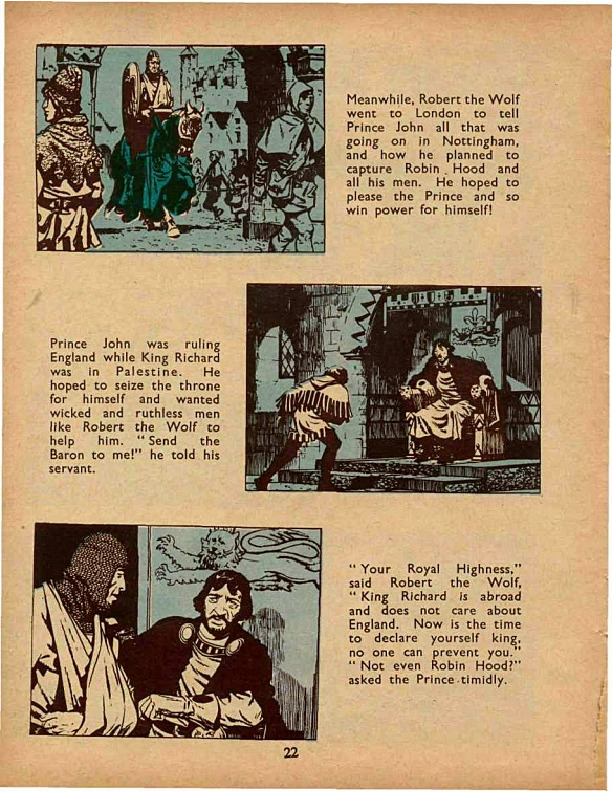 Meanwhile, Robert the Wolf went to London to tell Prince John all that was going on in Nottingham, and how he planned to capture Robin Hood and all his men. He hoped to please the Prince and so win power for himself!

Prince John was ruling England while King Richard was in Palestine. He hoped to seize the throne for himself and wanted wicked and ruthless men like Robert the Wolf to help him. "Send the Baron to me!" he told his servant.

"Your Royal Highness," said Robert the Wolf, "King Richard is abroad and does not care about England. Now is the time to declare yourself king, no one can prevent you." "Not even Robin Hood?" asked the Prince timidly.

22